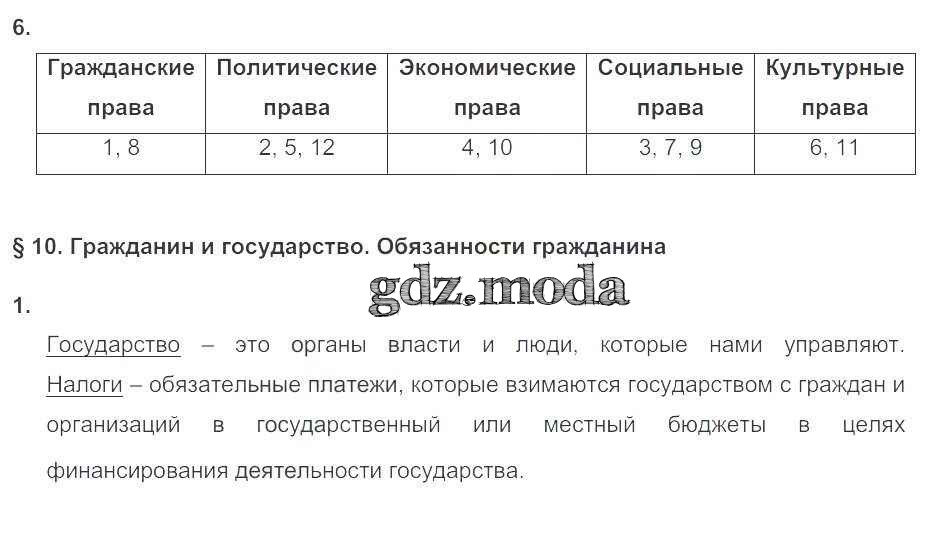 6.

| Гражданские права | Политические права | Экономические права | Социальные права | Культурные права |
|---|---|---|---|---|
| 1, 8 | 2, 5, 12 | 4, 10 | 3, 7, 9 | 6, 11 |

§ 10. Гражданин и государство. Обязанности гражданина

gdz.moda

1.

Государство – это органы власти и люди, которые нами управляют. Налоги – обязательные платежи, которые взимаются государством с граждан и организаций в государственный или местный бюджеты в целях финансирования деятельности государства.